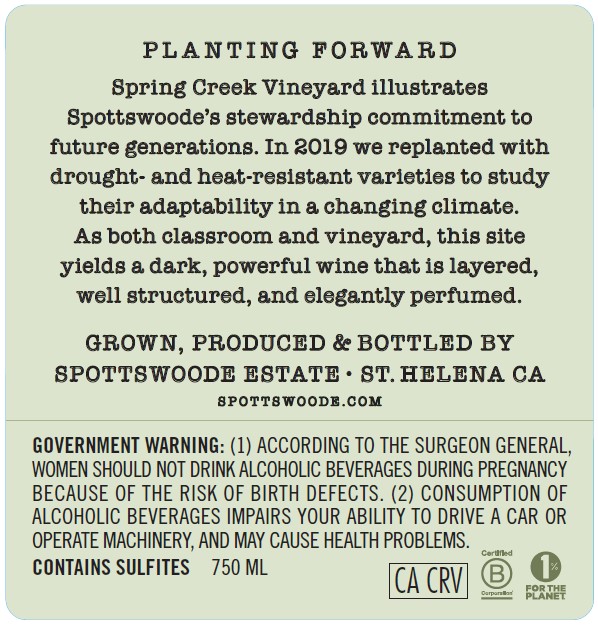 PLANTING FORWARD

Spring Creek Vineyard illustrates Spottswoode's stewardship commitment to future generations. In 2019 we replanted with drought- and heat-resistant varieties to study their adaptability in a changing climate. As both classroom and vineyard, this site yields a dark, powerful wine that is layered, well structured, and elegantly perfumed.

GROWN, PRODUCED & BOTTLED BY SPOTTSWOODE ESTATE • ST. HELENA CA

SPOTTSWOODE.COM

GOVERNMENT WARNING: (1) ACCORDING TO THE SURGEON GENERAL, WOMEN SHOULD NOT DRINK ALCOHOLIC BEVERAGES DURING PREGNANCY BECAUSE OF THE RISK OF BIRTH DEFECTS. (2) CONSUMPTION OF ALCOHOLIC BEVERAGES IMPAIRS YOUR ABILITY TO DRIVE A CAR OR OPERATE MACHINERY, AND MAY CAUSE HEALTH PROBLEMS.

CONTAINS SULFITES 750 ML

CA CRV

Certified B Corporation

1% FOR THE PLANET